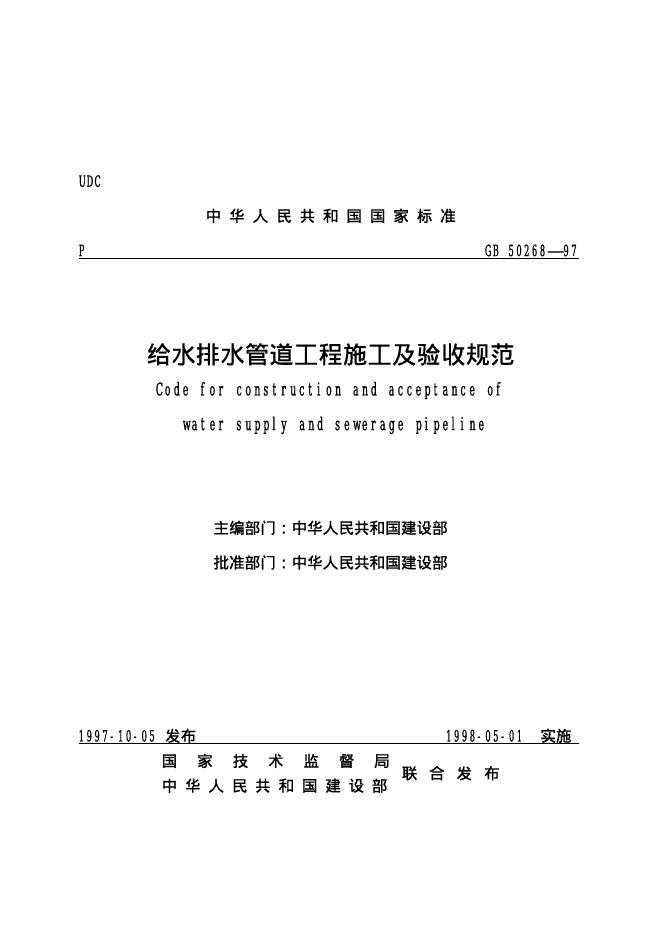 UDC

中华人民共和国国家标准

P GB 50268—97

给水排水管道工程施工及验收规范

Code for construction and acceptance of water supply and sewerage pipeline

主编部门：中华人民共和国建设部

批准部门：中华人民共和国建设部

1997-10-05 发布 1998-05-01 实施

国家技术监督局
中华人民共和国建设部 联合发布